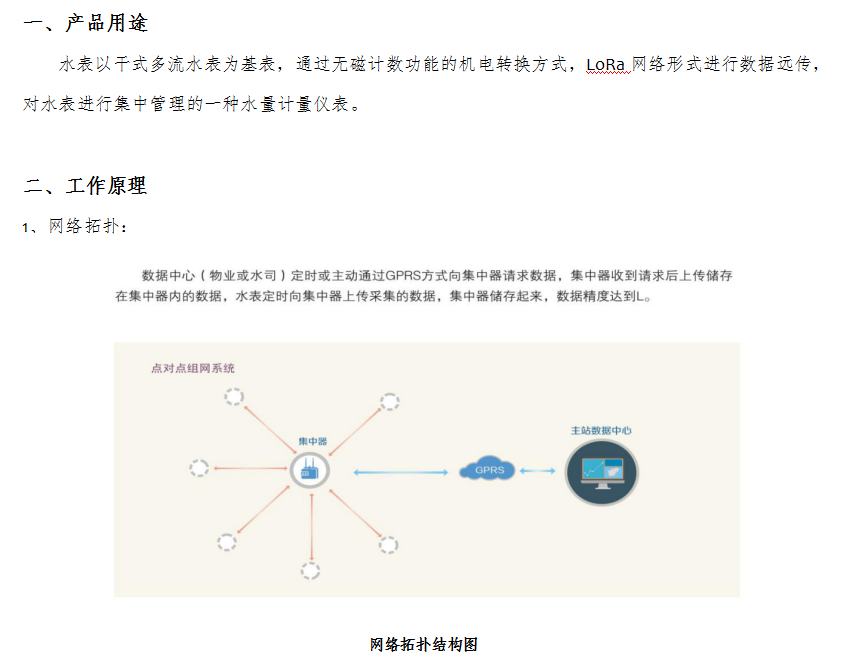 一、产品用途

水表以干式多流水表为基表，通过无磁计数功能的机电转换方式，LoRa 网络形式进行数据远传，对水表进行集中管理的一种水量计量仪表。

二、工作原理

1、网络拓扑：

数据中心（物业或水司）定时或主动通过GPRS方式向集中器请求数据，集中器收到请求后上传储存在集中器内的数据，水表定时向集中器上传采集的数据，集中器储存起来，数据精度达到L。

点对点组网系统

集中器

GPRS

主站数据中心

网络拓扑结构图